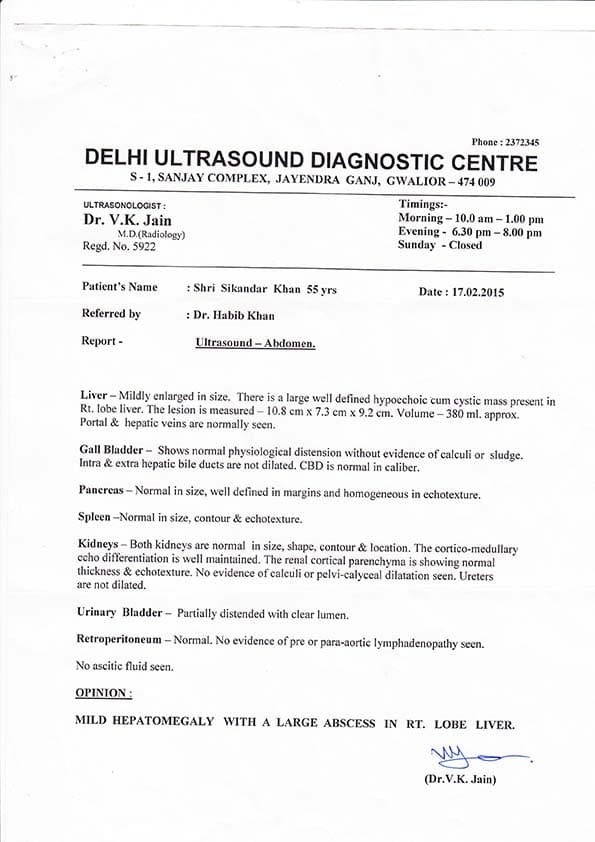 Phone : 2372345

DELHI ULTRASOUND DIAGNOSTIC CENTRE

S - 1, SANJAY COMPLEX, JAYENDRA GANJ, GWALIOR – 474 009

ULTRASONOLOGIST :
Dr. V.K. Jain
M.D.(Radiology)
Regd. No. 5922

Timings:-
Morning – 10.0 am – 1.00 pm
Evening - 6.30 pm – 8.00 pm
Sunday - Closed

Patient's Name : Shri Sikandar Khan 55 yrs Date : 17.02.2015

Referred by : Dr. Habib Khan

Report - Ultrasound – Abdomen.

Liver – Mildly enlarged in size. There is a large well defined hypoechoic cum cystic mass present in Rt. lobe liver. The lesion is measured – 10.8 cm x 7.3 cm x 9.2 cm. Volume – 380 ml. approx. Portal & hepatic veins are normally seen.

Gall Bladder – Shows normal physiological distension without evidence of calculi or sludge. Intra & extra hepatic bile ducts are not dilated. CBD is normal in caliber.

Pancreas – Normal in size, well defined in margins and homogeneous in echotexture.

Spleen –Normal in size, contour & echotexture.

Kidneys – Both kidneys are normal in size, shape, contour & location. The cortico-medullary echo differentiation is well maintained. The renal cortical parenchyma is showing normal thickness & echotexture. No evidence of calculi or pelvi-calyceal dilatation seen. Ureters are not dilated.

Urinary Bladder – Partially distended with clear lumen.

Retroperitoneum – Normal. No evidence of pre or para-aortic lymphadenopathy seen.

No ascitic fluid seen.

OPINION :

MILD HEPATOMEGALY WITH A LARGE ABSCESS IN RT. LOBE LIVER.

(Dr.V.K. Jain)